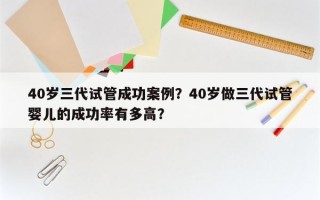 40岁三代试管成功案例？40岁做三代试管婴儿的成功率有多高？